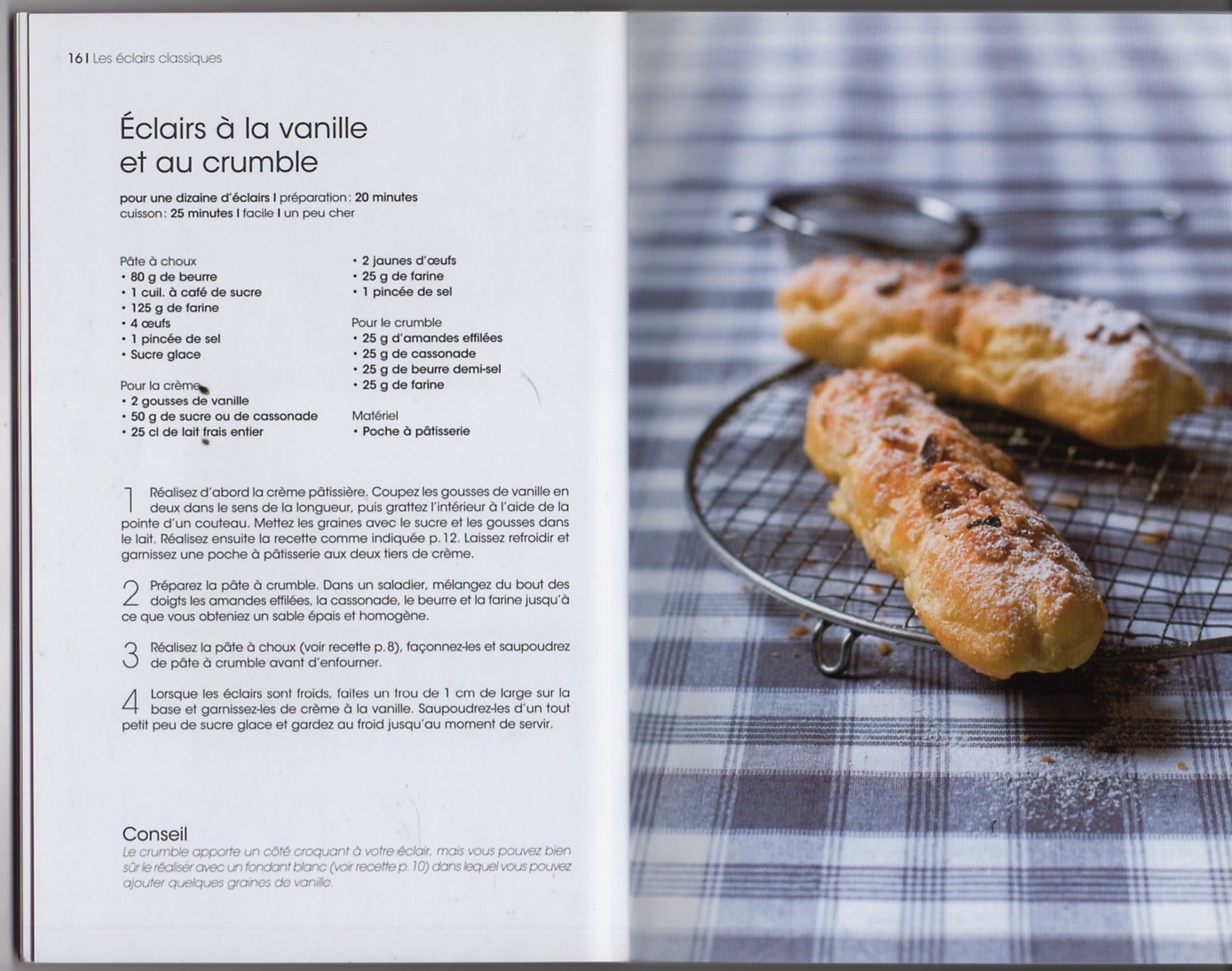 16 | Les éclairs classiques

Éclairs à la vanille et au crumble

pour une dizaine d'éclairs | préparation : 20 minutes
cuisson : 25 minutes | facile | un peu cher

Pâte à choux
• 80 g de beurre
• 1 cuil. à café de sucre
• 125 g de farine
• 4 œufs
• 1 pincée de sel
• Sucre glace

Pour la crème
• 2 gousses de vanille
• 50 g de sucre ou de cassonade
• 25 cl de lait frais entier

• 2 jaunes d'œufs
• 25 g de farine
• 1 pincée de sel

Pour le crumble
• 25 g d'amandes effilées
• 25 g de cassonade
• 25 g de beurre demi-sel
• 25 g de farine

Matériel
• Poche à pâtisserie

1 Réalisez d'abord la crème pâtissière. Coupez les gousses de vanille en deux dans le sens de la longueur, puis grattez l'intérieur à l'aide de la pointe d'un couteau. Mettez les graines avec le sucre et les gousses dans le lait. Réalisez ensuite la recette comme indiquée p. 12. Laissez refroidir et garnissez une poche à pâtisserie aux deux tiers de crème.

2 Préparez la pâte à crumble. Dans un saladier, mélangez du bout des doigts les amandes effilées, la cassonade, le beurre et la farine jusqu'à ce que vous obteniez un sable épais et homogène.

3 Réalisez la pâte à choux (voir recette p. 8), façonnez-les et saupoudrez de pâte à crumble avant d'enfourner.

4 Lorsque les éclairs sont froids, faites un trou de 1 cm de large sur la base et garnissez-les de crème à la vanille. Saupoudrez-les d'un tout petit peu de sucre glace et gardez au froid jusqu'au moment de servir.

Conseil
Le crumble apporte un côté croquant à votre éclair, mais vous pouvez bien sûr le réaliser avec un fondant blanc (voir recette p. 10) dans lequel vous pouvez ajouter quelques graines de vanille.